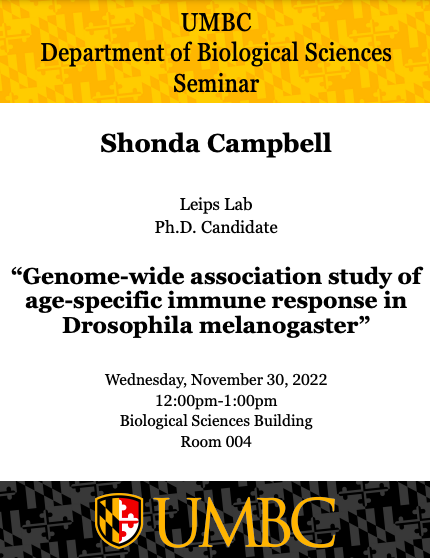 UMBC
Department of Biological Sciences
Seminar

Shonda Campbell

Leips Lab
Ph.D. Candidate

“Genome-wide association study of age-specific immune response in Drosophila melanogaster”

Wednesday, November 30, 2022
12:00pm-1:00pm
Biological Sciences Building
Room 004

UMBC